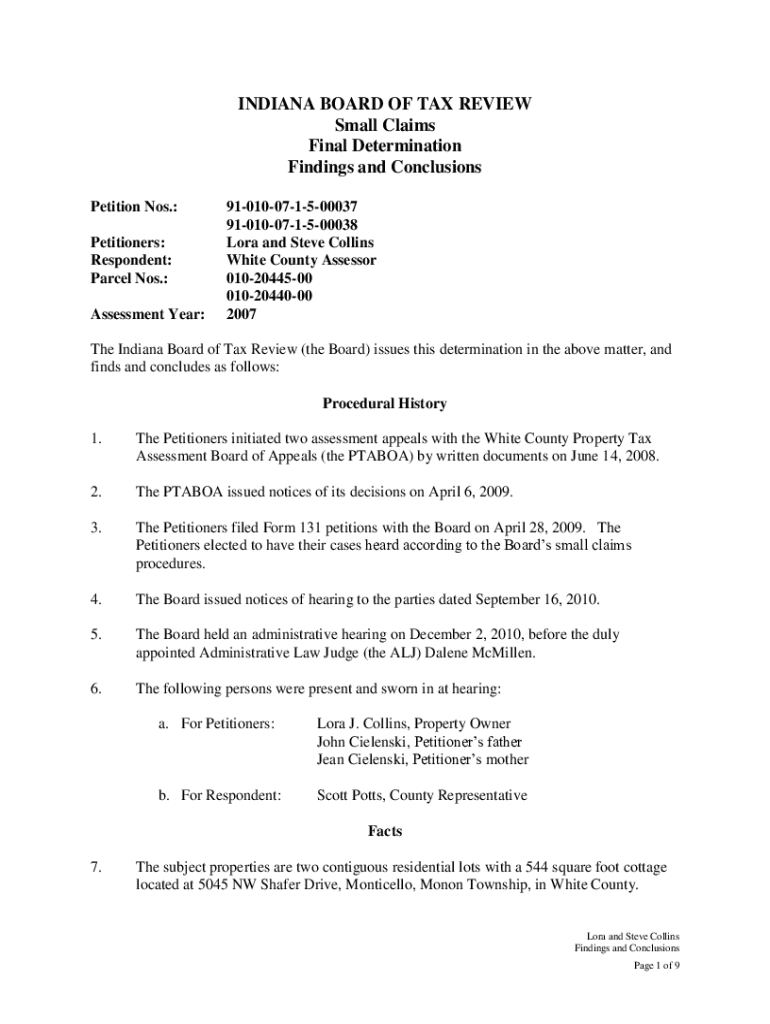 INDIANA BOARD OF TAX REVIEW
Small Claims
Final Determination
Findings and Conclusions

Petition Nos.: 91-010-07-1-5-00037
91-010-07-1-5-00038
Petitioners: Lora and Steve Collins
Respondent: White County Assessor
Parcel Nos.: 010-20445-00
010-20440-00
Assessment Year: 2007

The Indiana Board of Tax Review (the Board) issues this determination in the above matter, and finds and concludes as follows:

Procedural History

1. The Petitioners initiated two assessment appeals with the White County Property Tax Assessment Board of Appeals (the PTABOA) by written documents on June 14, 2008.

2. The PTABOA issued notices of its decisions on April 6, 2009.

3. The Petitioners filed Form 131 petitions with the Board on April 28, 2009. The Petitioners elected to have their cases heard according to the Board's small claims procedures.

4. The Board issued notices of hearing to the parties dated September 16, 2010.

5. The Board held an administrative hearing on December 2, 2010, before the duly appointed Administrative Law Judge (the ALJ) Dalene McMillen.

6. The following persons were present and sworn in at hearing:

a. For Petitioners: Lora J. Collins, Property Owner
John Cielenski, Petitioner's father
Jean Cielenski, Petitioner's mother

b. For Respondent: Scott Potts, County Representative

Facts

7. The subject properties are two contiguous residential lots with a 544 square foot cottage located at 5045 NW Shafer Drive, Monticello, Monon Township, in White County.

Lora and Steve Collins
Findings and Conclusions
Page 1 of 9